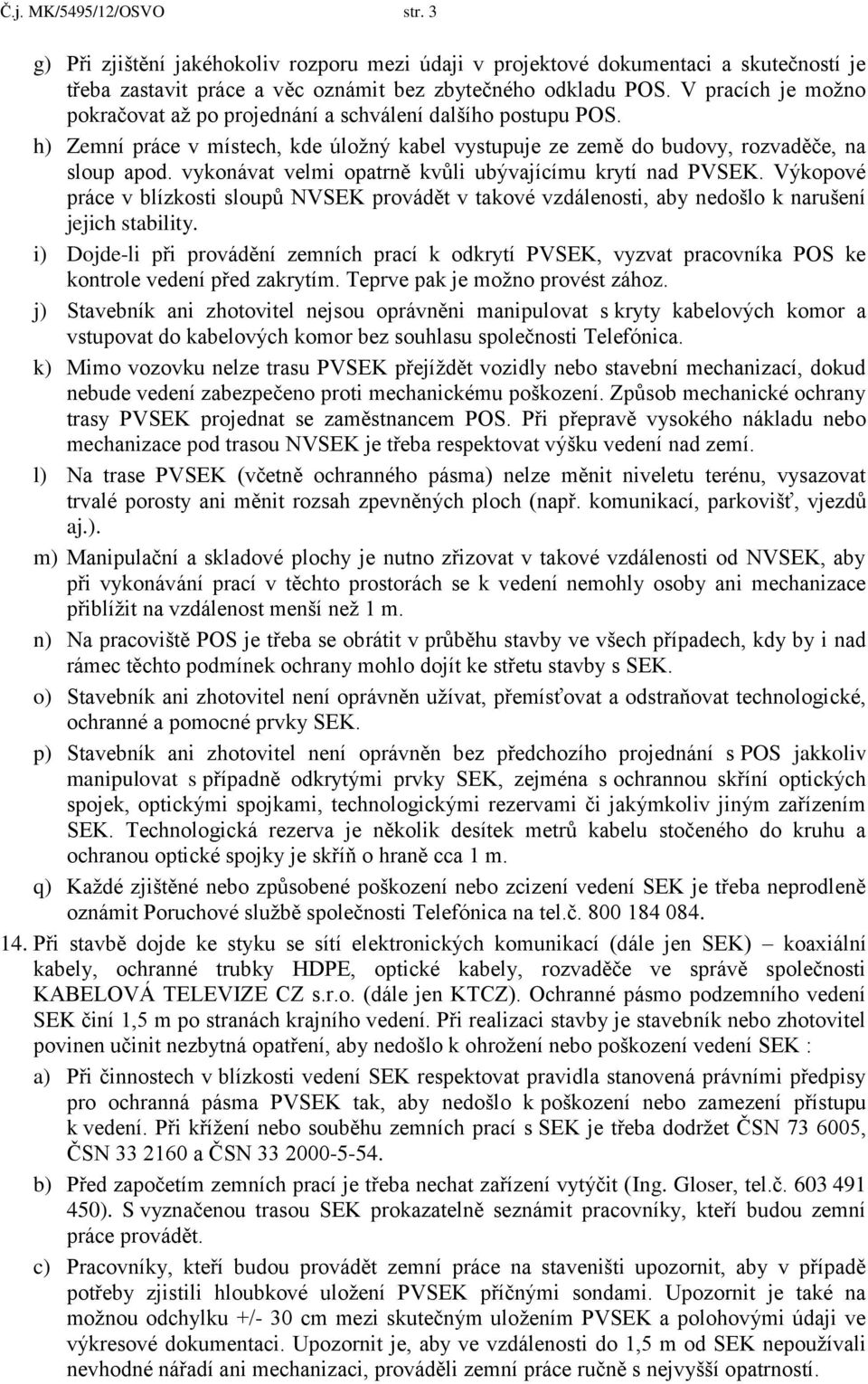 Č.j. MK/5495/12/OSVO str. 3

g) Při zjištění jakéhokoliv rozporu mezi údaji v projektové dokumentaci a skutečností je třeba zastavit práce a věc oznámit bez zbytečného odkladu POS. V pracích je možno pokračovat až po projednání a schválení dalšího postupu POS.

h) Zemní práce v místech, kde úložný kabel vystupuje ze země do budovy, rozvaděče, na sloup apod. vykonávat velmi opatrně kvůli ubývajícímu krytí nad PVSEK. Výkopové práce v blízkosti sloupů NVSEK provádět v takové vzdálenosti, aby nedošlo k narušení jejich stability.

i) Dojde-li při provádění zemních prací k odkrytí PVSEK, vyzvat pracovníka POS ke kontrole vedení před zakrytím. Teprve pak je možno provést zához.

j) Stavebník ani zhotovitel nejsou oprávněni manipulovat s kryty kabelových komor a vstupovat do kabelových komor bez souhlasu společnosti Telefónica.

k) Mimo vozovku nelze trasu PVSEK přejíždět vozidly nebo stavební mechanizací, dokud nebude vedení zabezpečeno proti mechanickému poškození. Způsob mechanické ochrany trasy PVSEK projednat se zaměstnancem POS. Při přepravě vysokého nákladu nebo mechanizace pod trasou NVSEK je třeba respektovat výšku vedení nad zemí.

l) Na trase PVSEK (včetně ochranného pásma) nelze měnit niveletu terénu, vysazovat trvalé porosty ani měnit rozsah zpevněných ploch (např. komunikací, parkovišť, vjezdů aj.).

m) Manipulační a skladové plochy je nutno zřizovat v takové vzdálenosti od NVSEK, aby při vykonávání prací v těchto prostorách se k vedení nemohly osoby ani mechanizace přiblížit na vzdálenost menší než 1 m.

n) Na pracoviště POS je třeba se obrátit v průběhu stavby ve všech případech, kdy by i nad rámec těchto podmínek ochrany mohlo dojít ke střetu stavby s SEK.

o) Stavebník ani zhotovitel není oprávněn užívat, přemísťovat a odstraňovat technologické, ochranné a pomocné prvky SEK.

p) Stavebník ani zhotovitel není oprávněn bez předchozího projednání s POS jakkoliv manipulovat s případně odkrytými prvky SEK, zejména s ochrannou skříní optických spojek, optickými spojkami, technologickými rezervami či jakýmkoliv jiným zařízením SEK. Technologická rezerva je několik desítek metrů kabelu stočeného do kruhu a ochranou optické spojky je skříň o hraně cca 1 m.

q) Každé zjištěné nebo způsobené poškození nebo zcizení vedení SEK je třeba neprodleně oznámit Poruchové službě společnosti Telefónica na tel.č. 800 184 084.

14. Při stavbě dojde ke styku se sítí elektronických komunikací (dále jen SEK) – koaxiální kabely, ochranné trubky HDPE, optické kabely, rozvaděče ve správě společnosti KABELOVÁ TELEVIZE CZ s.r.o. (dále jen KTCZ). Ochranné pásmo podzemního vedení SEK činí 1,5 m po stranách krajního vedení. Při realizaci stavby je stavebník nebo zhotovitel povinen učinit nezbytná opatření, aby nedošlo k ohrožení nebo poškození vedení SEK :

a) Při činnostech v blízkosti vedení SEK respektovat pravidla stanovená právními předpisy pro ochranná pásma PVSEK tak, aby nedošlo k poškození nebo zamezení přístupu k vedení. Při křížení nebo souběhu zemních prací s SEK je třeba dodržet ČSN 73 6005, ČSN 33 2160 a ČSN 33 2000-5-54.

b) Před započetím zemních prací je třeba nechat zařízení vytýčit (Ing. Gloser, tel.č. 603 491 450). S vyznačenou trasou SEK prokazatelně seznámit pracovníky, kteří budou zemní práce provádět.

c) Pracovníky, kteří budou provádět zemní práce na staveništi upozornit, aby v případě potřeby zjistili hloubkové uložení PVSEK příčnými sondami. Upozornit je také na možnou odchylku +/- 30 cm mezi skutečným uložením PVSEK a polohovými údaji ve výkresové dokumentaci. Upozornit je, aby ve vzdálenosti do 1,5 m od SEK nepoužívali nevhodné nářadí ani mechanizaci, prováděli zemní práce ručně s nejvyšší opatrností.